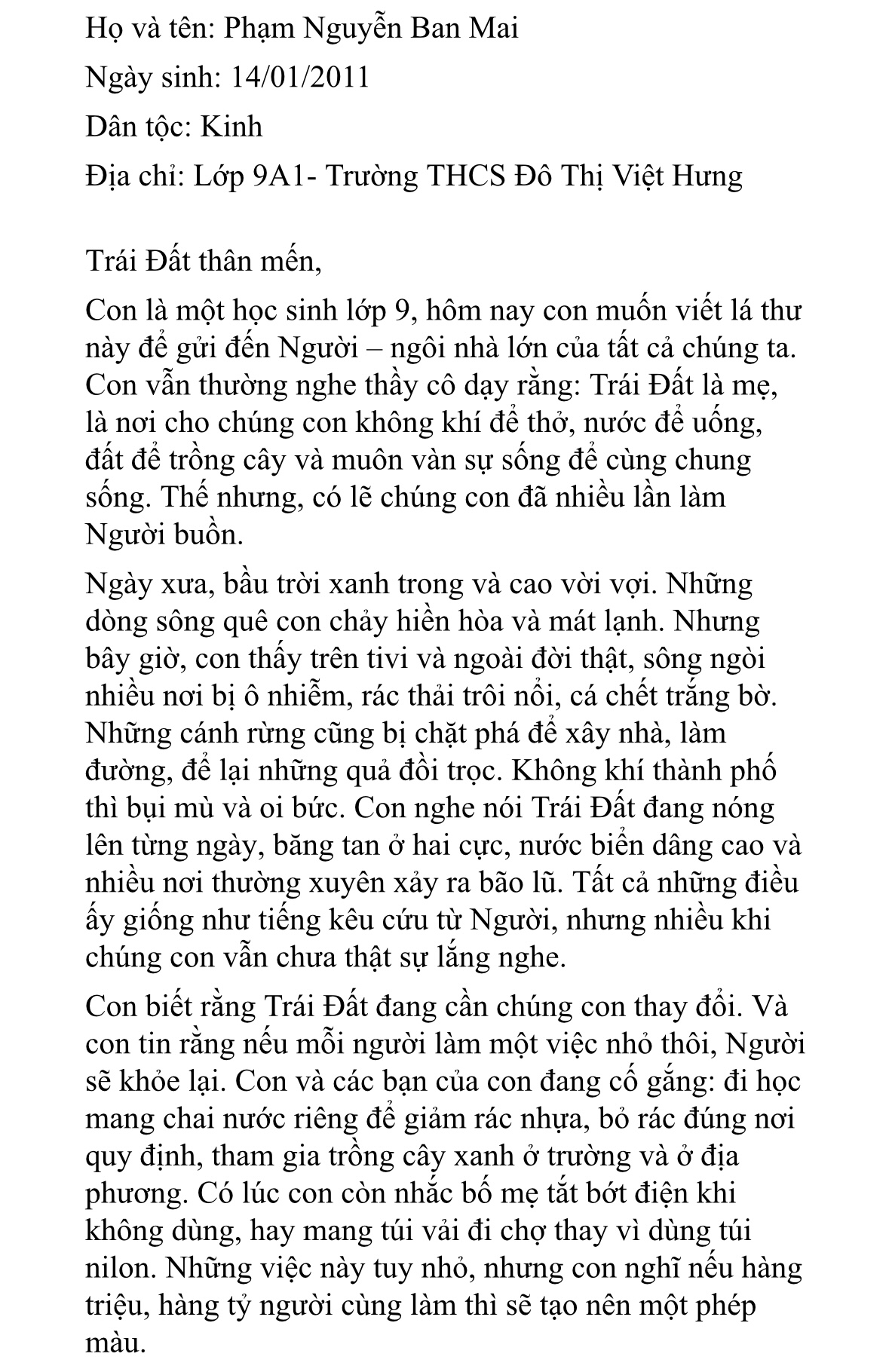 Họ và tên: Phạm Nguyễn Ban Mai

Ngày sinh: 14/01/2011

Dân tộc: Kinh

Địa chỉ: Lớp 9A1- Trường THCS Đô Thị Việt Hưng

Trái Đất thân mến,

Con là một học sinh lớp 9, hôm nay con muốn viết lá thư này để gửi đến Người – ngôi nhà lớn của tất cả chúng ta. Con vẫn thường nghe thầy cô dạy rằng: Trái Đất là mẹ, là nơi cho chúng con không khí để thở, nước để uống, đất để trồng cây và muôn vàn sự sống để cùng chung sống. Thế nhưng, có lẽ chúng con đã nhiều lần làm Người buồn.

Ngày xưa, bầu trời xanh trong và cao vời vợi. Những dòng sông quê con chảy hiền hòa và mát lạnh. Nhưng bây giờ, con thấy trên tivi và ngoài đời thật, sông ngòi nhiều nơi bị ô nhiễm, rác thải trôi nổi, cá chết trắng bờ. Những cánh rừng cũng bị chặt phá để xây nhà, làm đường, để lại những quả đồi trọc. Không khí thành phố thì bụi mù và oi bức. Con nghe nói Trái Đất đang nóng lên từng ngày, băng tan ở hai cực, nước biển dâng cao và nhiều nơi thường xuyên xảy ra bão lũ. Tất cả những điều ấy giống như tiếng kêu cứu từ Người, nhưng nhiều khi chúng con vẫn chưa thật sự lắng nghe.

Con biết rằng Trái Đất đang cần chúng con thay đổi. Và con tin rằng nếu mỗi người làm một việc nhỏ thôi, Người sẽ khỏe lại. Con và các bạn của con đang cố gắng: đi học mang chai nước riêng để giảm rác nhựa, bỏ rác đúng nơi quy định, tham gia trồng cây xanh ở trường và ở địa phương. Có lúc con còn nhắc bố mẹ tắt bớt điện khi không dùng, hay mang túi vải đi chợ thay vì dùng túi nilon. Những việc này tuy nhỏ, nhưng con nghĩ nếu hàng triệu, hàng tỷ người cùng làm thì sẽ tạo nên một phép màu.